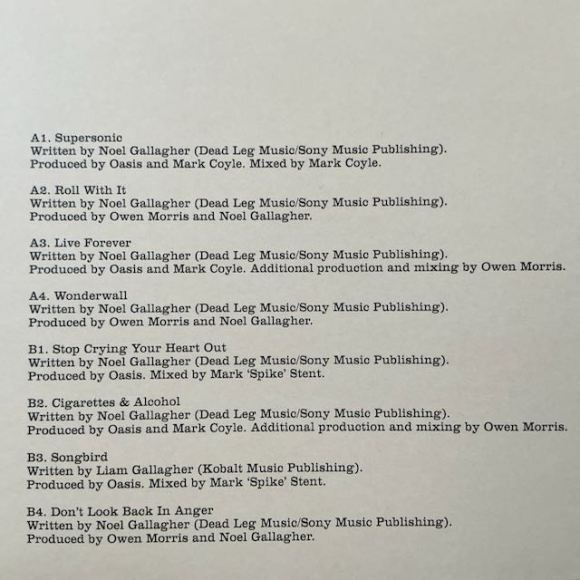 A1. Supersonic
Written by Noel Gallagher (Dead Leg Music/Sony Music Publishing).
Produced by Oasis and Mark Coyle. Mixed by Mark Coyle.

A2. Roll With It
Written by Noel Gallagher (Dead Leg Music/Sony Music Publishing).
Produced by Owen Morris and Noel Gallagher.

A3. Live Forever
Written by Noel Gallagher (Dead Leg Music/Sony Music Publishing).
Produced by Oasis and Mark Coyle. Additional production and mixing by Owen Morris.

A4. Wonderwall
Written by Noel Gallagher (Dead Leg Music/Sony Music Publishing).
Produced by Owen Morris and Noel Gallagher.

B1. Stop Crying Your Heart Out
Written by Noel Gallagher (Dead Leg Music/Sony Music Publishing).
Produced by Oasis. Mixed by Mark 'Spike' Stent.

B2. Cigarettes & Alcohol
Written by Noel Gallagher (Dead Leg Music/Sony Music Publishing).
Produced by Oasis and Mark Coyle. Additional production and mixing by Owen Morris.

B3. Songbird
Written by Liam Gallagher (Kobalt Music Publishing).
Produced by Oasis. Mixed by Mark 'Spike' Stent.

B4. Don't Look Back In Anger
Written by Noel Gallagher (Dead Leg Music/Sony Music Publishing).
Produced by Owen Morris and Noel Gallagher.